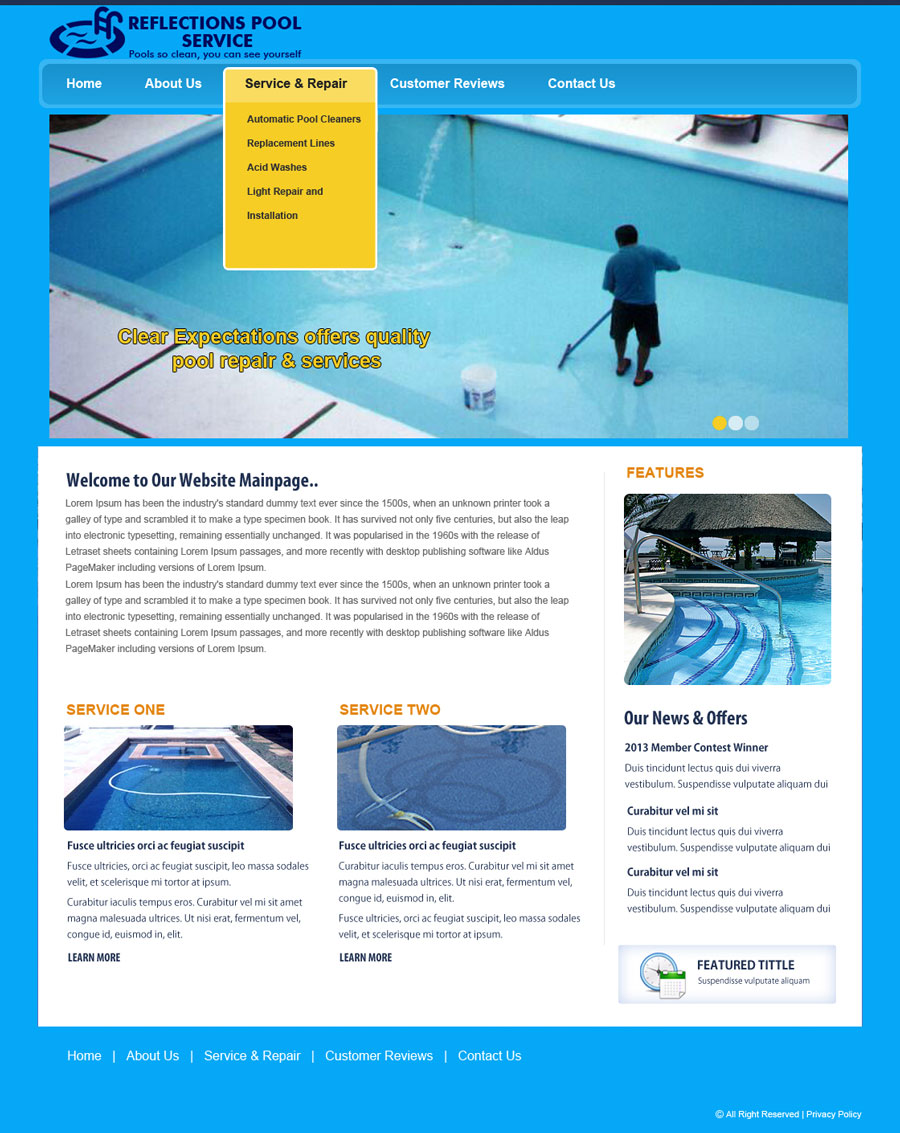 REFLECTIONS POOL SERVICE
Pools so clean, you can see yourself

Home About Us Service & Repair Customer Reviews Contact Us

Automatic Pool Cleaners
Replacement Lines
Acid Washes
Light Repair and Installation

Clear Expectations offers quality pool repair & services

Welcome to Our Website Mainpage..
Lorem Ipsum has been the industry's standard dummy text ever since the 1500s, when an unknown printer took a galley of type and scrambled it to make a type specimen book. It has survived not only five centuries, but also the leap into electronic typesetting, remaining essentially unchanged. It was popularised in the 1960s with the release of Letraset sheets containing Lorem Ipsum passages, and more recently with desktop publishing software like Aldus PageMaker including versions of Lorem Ipsum.
Lorem Ipsum has been the industry's standard dummy text ever since the 1500s, when an unknown printer took a galley of type and scrambled it to make a type specimen book. It has survived not only five centuries, but also the leap into electronic typesetting, remaining essentially unchanged. It was popularised in the 1960s with the release of Letraset sheets containing Lorem Ipsum passages, and more recently with desktop publishing software like Aldus PageMaker including versions of Lorem Ipsum.

SERVICE ONE
Fusce ultricies orci ac feugiat suscipit
Fusce ultricies, orci ac feugiat suscipit, leo massa sodales velit, et scelerisque mi tortor at ipsum.
Curabitur iaculis tempus eros. Curabitur vel mi sit amet magna malesuada ultrices. Ut nisi erat, fermentum vel, congue id, euismod in, elit.
LEARN MORE

SERVICE TWO
Fusce ultricies orci ac feugiat suscipit
Curabitur iaculis tempus eros. Curabitur vel mi sit amet magna malesuada ultrices. Ut nisi erat, fermentum vel, congue id, euismod in, elit.
Fusce ultricies, orci ac feugiat suscipit, leo massa sodales velit, et scelerisque mi tortor at ipsum.
LEARN MORE

FEATURES

Our News & Offers
2013 Member Contest Winner
Duis tincidunt lectus quis dui viverra vestibulum. Suspendisse vulputate aliquam dui
Curabitur vel mi sit
Duis tincidunt lectus quis dui viverra vestibulum. Suspendisse vulputate aliquam dui
Curabitur vel mi sit
Duis tincidunt lectus quis dui viverra vestibulum. Suspendisse vulputate aliquam dui

FEATURED TITTLE
Suspendisse vulputate aliquam

Home | About Us | Service & Repair | Customer Reviews | Contact Us

© All Right Reserved | Privacy Policy